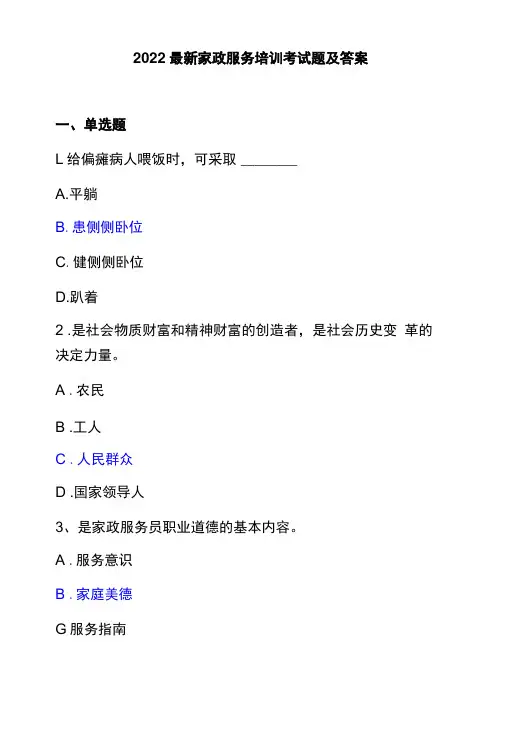 2022 最新家政服务培训考试题及答案

一、单选题

L 给偏瘫病人喂饭时，可采取 ________

A.平躺

B. 患侧侧卧位

C. 健侧侧卧位

D.趴着

2 .是社会物质财富和精神财富的创造者，是社会历史变 革的决定力量。

A . 农民

B .工人

C . 人民群众

D .国家领导人

3、是家政服务员职业道德的基本内容。

A . 服务意识

B . 家庭美德

G 服务指南